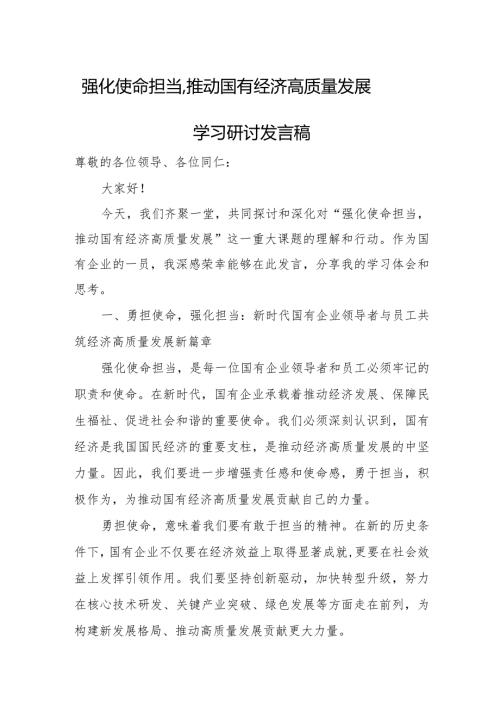 强化使命担当,推动国有经济高质量发展

学习研讨发言稿

尊敬的各位领导、各位同仁：

大家好！

今天，我们齐聚一堂，共同探讨和深化对“强化使命担当，推动国有经济高质量发展”这一重大课题的理解和行动。作为国有企业的一员，我深感荣幸能够在此发言，分享我的学习体会和思考。

一、勇担使命，强化担当：新时代国有企业领导者与员工共筑经济高质量发展新篇章

强化使命担当，是每一位国有企业领导者和员工必须牢记的职责和使命。在新时代，国有企业承载着推动经济发展、保障民生福祉、促进社会和谐的重要使命。我们必须深刻认识到，国有经济是我国国民经济的重要支柱，是推动经济高质量发展的中坚力量。因此，我们要进一步增强责任感和使命感，勇于担当，积极作为，为推动国有经济高质量发展贡献自己的力量。

勇担使命，意味着我们要有敢于担当的精神。在新的历史条件下，国有企业不仅要在经济效益上取得显著成就，更要在社会效益上发挥引领作用。我们要坚持创新驱动，加快转型升级，努力在核心技术研发、关键产业突破、绿色发展等方面走在前列，为构建新发展格局、推动高质量发展贡献更大力量。